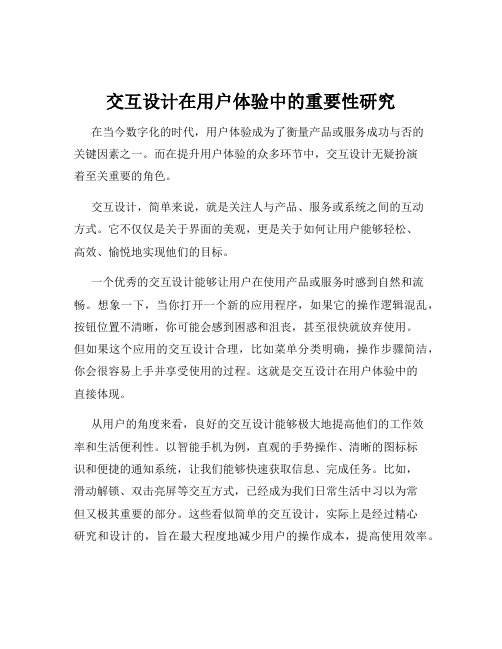 交互设计在用户体验中的重要性研究

在当今数字化的时代，用户体验成为了衡量产品或服务成功与否的关键因素之一。而在提升用户体验的众多环节中，交互设计无疑扮演着至关重要的角色。

交互设计，简单来说，就是关注人与产品、服务或系统之间的互动方式。它不仅仅是关于界面的美观，更是关于如何让用户能够轻松、高效、愉悦地实现他们的目标。

一个优秀的交互设计能够让用户在使用产品或服务时感到自然和流畅。想象一下，当你打开一个新的应用程序，如果它的操作逻辑混乱，按钮位置不清晰，你可能会感到困惑和沮丧，甚至很快就放弃使用。但如果这个应用的交互设计合理，比如菜单分类明确，操作步骤简洁，你会很容易上手并享受使用的过程。这就是交互设计在用户体验中的直接体现。

从用户的角度来看，良好的交互设计能够极大地提高他们的工作效率和生活便利性。以智能手机为例，直观的手势操作、清晰的图标标识和便捷的通知系统，让我们能够快速获取信息、完成任务。比如，滑动解锁、双击亮屏等交互方式，已经成为我们日常生活中习以为常但又极其重要的部分。这些看似简单的交互设计，实际上是经过精心研究和设计的，旨在最大程度地减少用户的操作成本，提高使用效率。